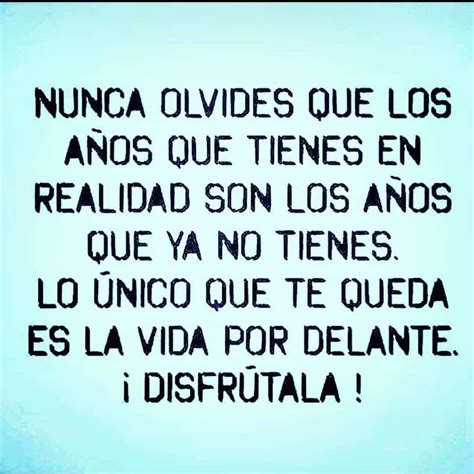 NUNCA OLVIDES QUE LOS AÑOS QUE TIENES EN REALIDAD SON LOS AÑOS QUE YA NO TIENES.
LO ÚNICO QUE TE QUEDA ES LA VIDA POR DELANTE.
¡ DISFRÚTALA !